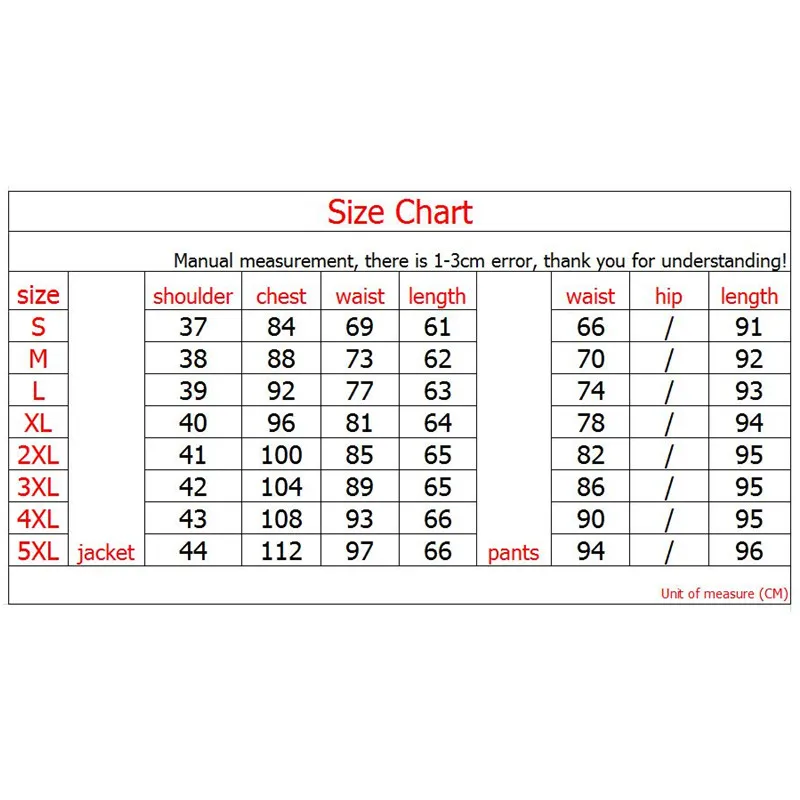 Size Chart

Manual measurement, there is 1-3cm error, thank you for understanding!

| size | | shoulder | chest | waist | length | | waist | hip | length |
|---|---|---|---|---|---|---|---|---|---|
| S | | 37 | 84 | 69 | 61 | | 66 | / | 91 |
| M | | 38 | 88 | 73 | 62 | | 70 | / | 92 |
| L | | 39 | 92 | 77 | 63 | | 74 | / | 93 |
| XL | | 40 | 96 | 81 | 64 | | 78 | / | 94 |
| 2XL | | 41 | 100 | 85 | 65 | | 82 | / | 95 |
| 3XL | | 42 | 104 | 89 | 65 | | 86 | / | 95 |
| 4XL | | 43 | 108 | 93 | 66 | | 90 | / | 95 |
| 5XL | jacket | 44 | 112 | 97 | 66 | pants | 94 | / | 96 |

Unit of measure (CM)